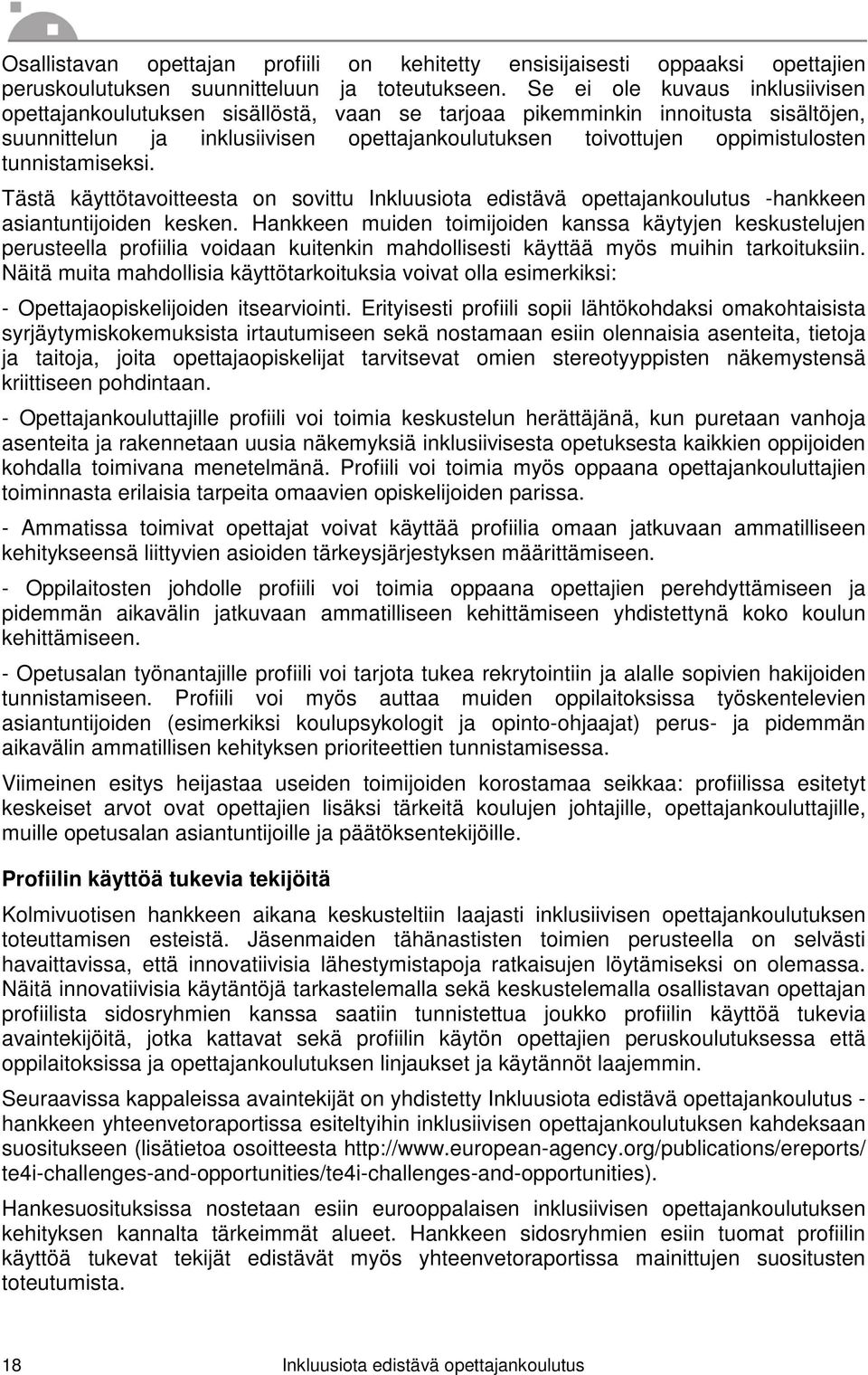 Osallistavan opettajan profiili on kehitetty ensisijaisesti oppaaksi opettajien peruskoulutuksen suunnitteluun ja toteutukseen. Se ei ole kuvaus inklusiivisen opettajankoulutuksen sisällöstä, vaan se tarjoaa pikemminkin innoitusta sisältöjen, suunnittelun ja inklusiivisen opettajankoulutuksen toivottujen oppimistulosten tunnistamiseksi.

Tästä käyttötavoitteesta on sovittu Inkluusiota edistävä opettajankoulutus -hankkeen asiantuntijoiden kesken. Hankkeen muiden toimijoiden kanssa käytyjen keskustelujen perusteella profiilia voidaan kuitenkin mahdollisesti käyttää myös muihin tarkoituksiin. Näitä muita mahdollisia käyttötarkoituksia voivat olla esimerkiksi:

- Opettajaopiskelijoiden itsearviointi. Erityisesti profiili sopii lähtökohdaksi omakohtaisista syrjäytymiskokemuksista irtautumiseen sekä nostamaan esiin olennaisia asenteita, tietoja ja taitoja, joita opettajaopiskelijat tarvitsevat omien stereotyyppisten näkemystensä kriittiseen pohdintaan.

- Opettajankouluttajille profiili voi toimia keskustelun herättäjänä, kun puretaan vanhoja asenteita ja rakennetaan uusia näkemyksiä inklusiivisesta opetuksesta kaikkien oppijoiden kohdalla toimivana menetelmänä. Profiili voi toimia myös oppaana opettajankouluttajien toiminnasta erilaisia tarpeita omaavien opiskelijoiden parissa.

- Ammatissa toimivat opettajat voivat käyttää profiilia omaan jatkuvaan ammatilliseen kehitykseensä liittyvien asioiden tärkeysjärjestyksen määrittämiseen.

- Oppilaitosten johdolle profiili voi toimia oppaana opettajien perehdyttämiseen ja pidemmän aikavälin jatkuvaan ammatilliseen kehittämiseen yhdistettynä koko koulun kehittämiseen.

- Opetusalan työnantajille profiili voi tarjota tukea rekrytointiin ja alalle sopivien hakijoiden tunnistamiseen. Profiili voi myös auttaa muiden oppilaitoksissa työskentelevien asiantuntijoiden (esimerkiksi koulupsykologit ja opinto-ohjaajat) perus- ja pidemmän aikavälin ammatillisen kehityksen prioriteettien tunnistamisessa.

Viimeinen esitys heijastaa useiden toimijoiden korostamaa seikkaa: profiilissa esitetyt keskeiset arvot ovat opettajien lisäksi tärkeitä koulujen johtajille, opettajankouluttajille, muille opetusalan asiantuntijoille ja päätöksentekijöille.

Profiilin käyttöä tukevia tekijöitä

Kolmivuotisen hankkeen aikana keskusteltiin laajasti inklusiivisen opettajankoulutuksen toteuttamisen esteistä. Jäsenmaiden tähänastisten toimien perusteella on selvästi havaittavissa, että innovatiivisia lähestymistapoja ratkaisujen löytämiseksi on olemassa. Näitä innovatiivisia käytäntöjä tarkastelemalla sekä keskustelemalla osallistavan opettajan profiilista sidosryhmien kanssa saatiin tunnistettua joukko profiilin käyttöä tukevia avaintekijöitä, jotka kattavat sekä profiilin käytön opettajien peruskoulutuksessa että oppilaitoksissa ja opettajankoulutuksen linjaukset ja käytännöt laajemmin.

Seuraavissa kappaleissa avaintekijät on yhdistetty Inkluusiota edistävä opettajankoulutus -hankkeen yhteenvetoraportissa esiteltyihin inklusiivisen opettajankoulutuksen kahdeksaan suositukseen (lisätietoa osoitteesta http://www.european-agency.org/publications/ereports/te4i-challenges-and-opportunities/te4i-challenges-and-opportunities).

Hankesuosituksissa nostetaan esiin eurooppalaisen inklusiivisen opettajankoulutuksen kehityksen kannalta tärkeimmät alueet. Hankkeen sidosryhmien esiin tuomat profiilin käyttöä tukevat tekijät edistävät myös yhteenvetoraportissa mainittujen suositusten toteutumista.

18 Inkluusiota edistävä opettajankoulutus